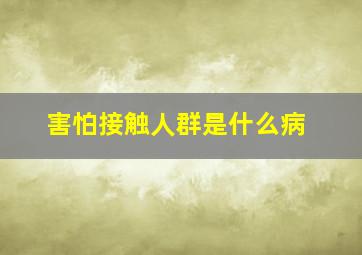 害怕接触人群是什么病